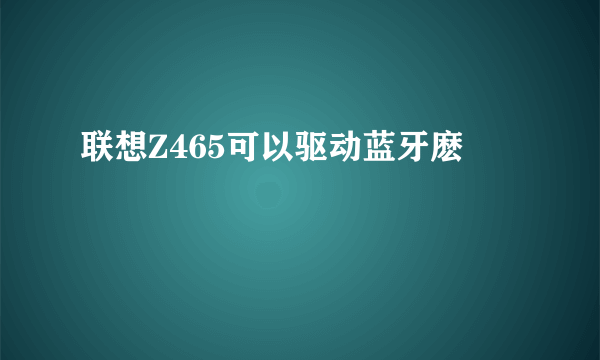 联想Z465可以驱动蓝牙麽